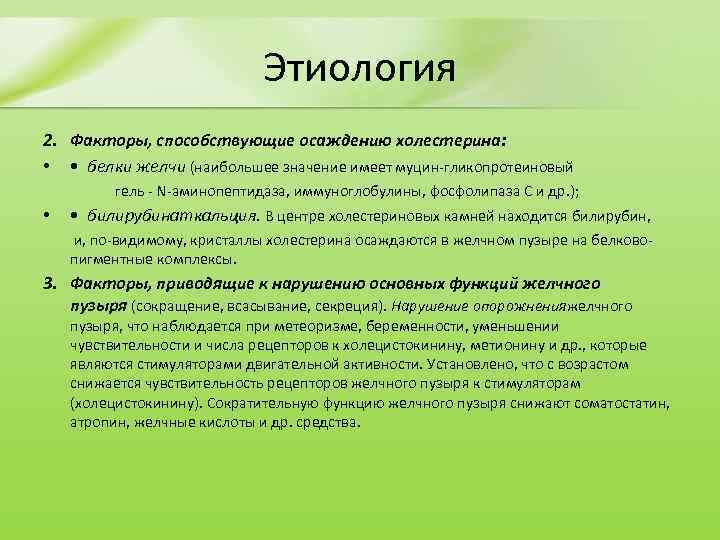 Этиология

2. Факторы, способствующие осаждению холестерина:

• • белки желчи (наибольшее значение имеет муцин-гликопротеиновый гель - N-аминопептидаза, иммуноглобулины, фосфолипаза С и др.);

• • билирубинат кальция. В центре холестериновых камней находится билирубин, и, по-видимому, кристаллы холестерина осаждаются в желчном пузыре на белково-пигментные комплексы.

3. Факторы, приводящие к нарушению основных функций желчного пузыря (сокращение, всасывание, секреция). Нарушение опорожнения желчного пузыря, что наблюдается при метеоризме, беременности, уменьшении чувствительности и числа рецепторов к холецистокинину, метионину и др., которые являются стимуляторами двигательной активности. Установлено, что с возрастом снижается чувствительность рецепторов желчного пузыря к стимуляторам (холецистокинину). Сократительную функцию желчного пузыря снижают соматостатин, атропин, желчные кислоты и др. средства.